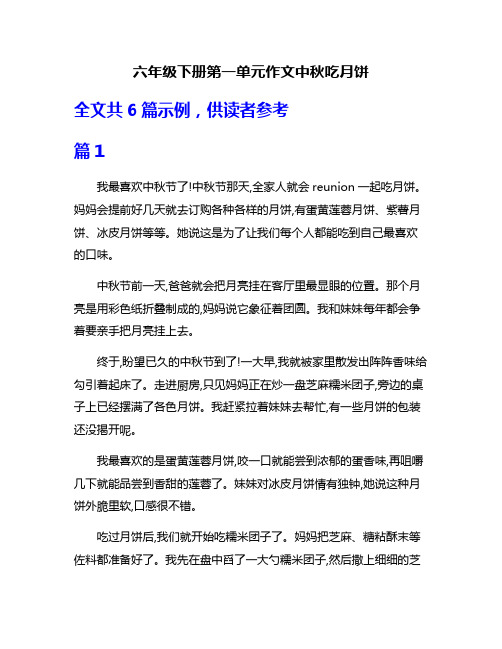 六年级下册第一单元作文中秋吃月饼

全文共 6 篇示例，供读者参考

篇 1

我最喜欢中秋节了!中秋节那天,全家人就会 reunion 一起吃月饼。妈妈会提前好几天就去订购各种各样的月饼,有蛋黄莲蓉月饼、紫薯月饼、冰皮月饼等等。她说这是为了让我们每个人都能吃到自己最喜欢的口味。

中秋节前一天,爸爸就会把月亮挂在客厅里最显眼的位置。那个月亮是用彩色纸折叠制成的,妈妈说它象征着团圆。我和妹妹每年都会争着要亲手把月亮挂上去。

终于,盼望已久的中秋节到了!一大早,我就被家里散发出阵阵香味给勾引着起床了。走进厨房,只见妈妈正在炒一盘芝麻糯米团子,旁边的桌子上已经摆满了各色月饼。我赶紧拉着妹妹去帮忙,有一些月饼的包装还没揭开呢。

我最喜欢的是蛋黄莲蓉月饼,咬一口就能尝到浓郁的蛋香味,再咀嚼几下就能品尝到香甜的莲蓉了。妹妹对冰皮月饼情有独钟,她说这种月饼外脆里软,口感很不错。

吃过月饼后,我们就开始吃糯米团子了。妈妈把芝麻、糖粘酥末等佐料都准备好了。我先在盘中舀了一大勺糯米团子,然后撒上细细的芝